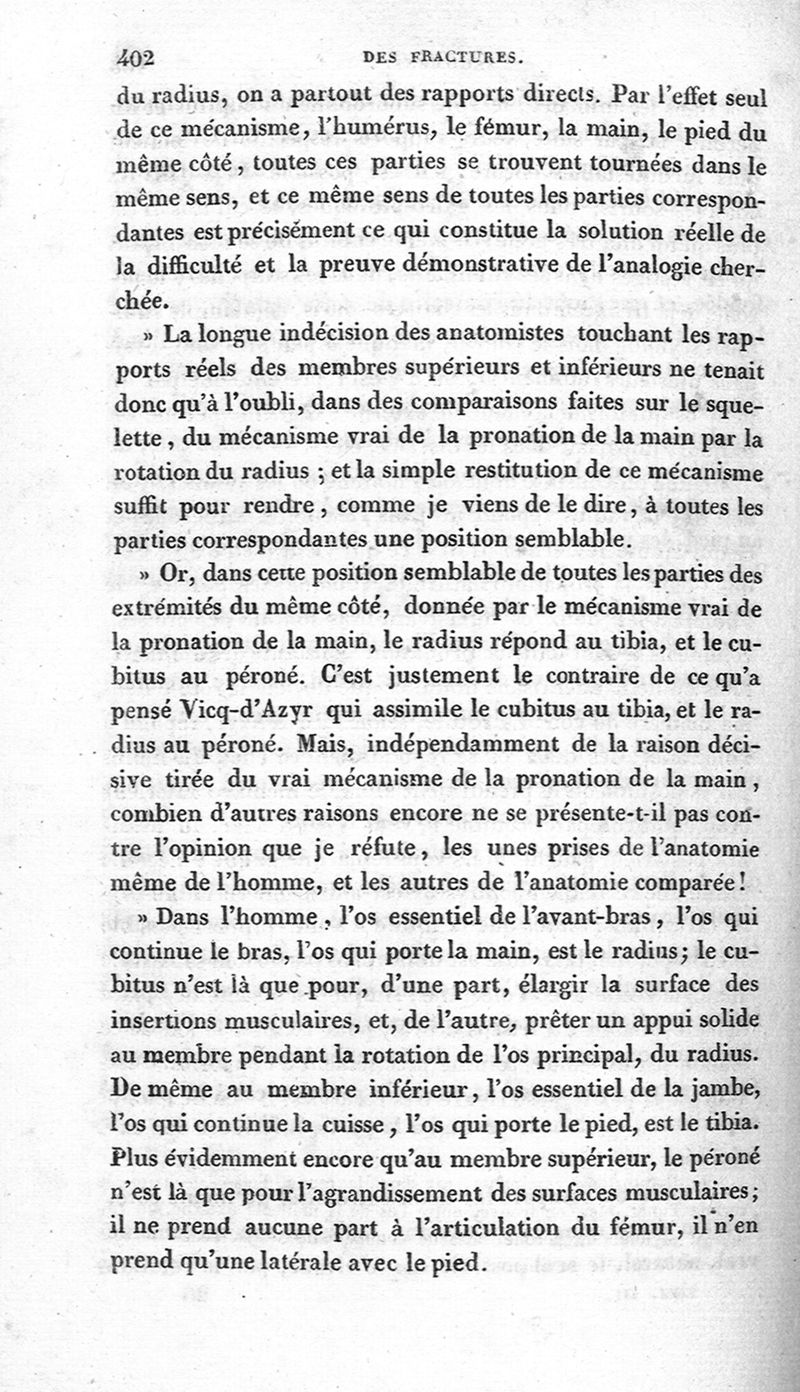 402 DES FRACTURES.

du radius, on a partout des rapports directs. Par l'effet seul de ce mécanisme, l'humérus, le fémur, la main, le pied du même côté, toutes ces parties se trouvent tournées dans le même sens, et ce même sens de toutes les parties correspondantes est précisément ce qui constitue la solution réelle de la difficulté et la preuve démonstrative de l'analogie cherchée.

» La longue indécision des anatomistes touchant les rapports réels des membres supérieurs et inférieurs ne tenait donc qu'à l'oubli, dans des comparaisons faites sur le squelette, du mécanisme vrai de la pronation de la main par la rotation du radius ; et la simple restitution de ce mécanisme suffit pour rendre, comme je viens de le dire, à toutes les parties correspondantes une position semblable.

» Or, dans cette position semblable de toutes les parties des extrémités du même côté, donnée par le mécanisme vrai de la pronation de la main, le radius répond au tibia, et le cubitus au péroné. C'est justement le contraire de ce qu'a pensé Vicq-d'Azyr qui assimile le cubitus au tibia, et le radius au péroné. Mais, indépendamment de la raison décisive tirée du vrai mécanisme de la pronation de la main, combien d'autres raisons encore ne se présente-t-il pas contre l'opinion que je réfute, les unes prises de l'anatomie même de l'homme, et les autres de l'anatomie comparée!

» Dans l'homme, l'os essentiel de l'avant-bras, l'os qui continue le bras, l'os qui porte la main, est le radius; le cubitus n'est là que pour, d'une part, élargir la surface des insertions musculaires, et, de l'autre, prêter un appui solide au membre pendant la rotation de l'os principal, du radius. De même au membre inférieur, l'os essentiel de la jambe, l'os qui continue la cuisse, l'os qui porte le pied, est le tibia. Plus évidemment encore qu'au membre supérieur, le péroné n'est là que pour l'agrandissement des surfaces musculaires; il ne prend aucune part à l'articulation du fémur, il n'en prend qu'une latérale avec le pied.